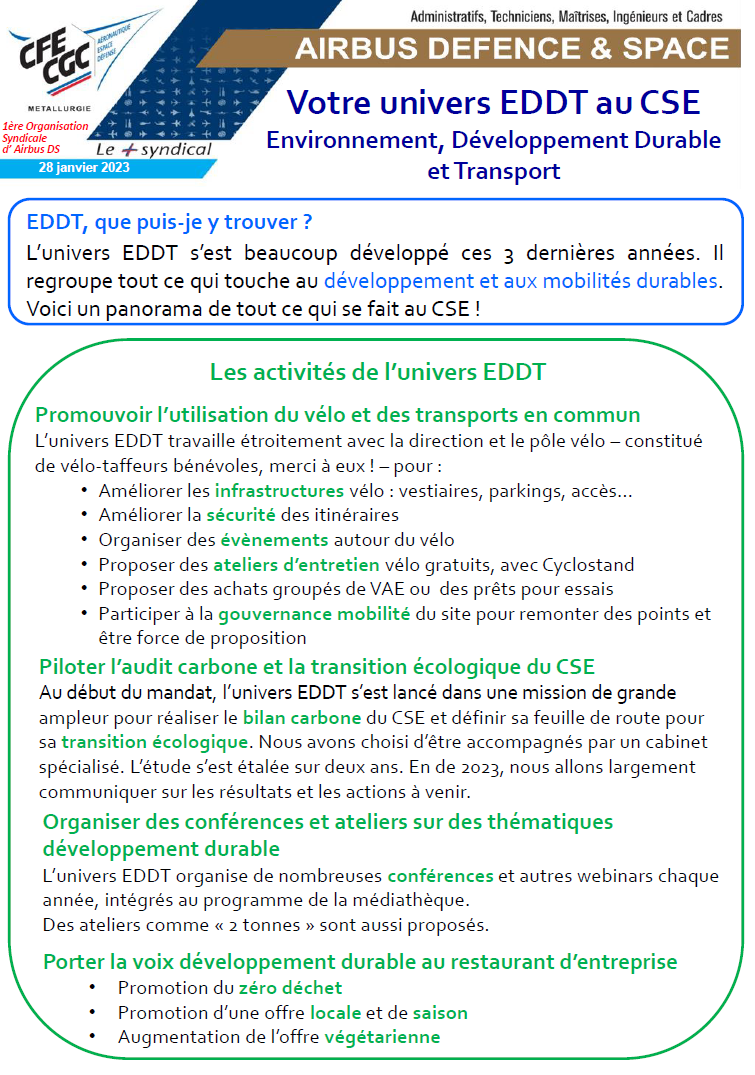 CFE CGC
AÉRONAUTIQUE ESPACE DÉFENSE
METALLURGIE
1ère Organisation Syndicale d' Airbus DS
Le + syndical
28 janvier 2023

Administratifs, Techniciens, Maîtrises, Ingénieurs et Cadres
AIRBUS DEFENCE & SPACE

Votre univers EDDT au CSE
Environnement, Développement Durable et Transport

EDDT, que puis-je y trouver ?
L'univers EDDT s'est beaucoup développé ces 3 dernières années. Il regroupe tout ce qui touche au développement et aux mobilités durables. Voici un panorama de tout ce qui se fait au CSE !

Les activités de l'univers EDDT

Promouvoir l'utilisation du vélo et des transports en commun
L'univers EDDT travaille étroitement avec la direction et le pôle vélo – constitué de vélo-taffeurs bénévoles, merci à eux ! – pour :
• Améliorer les infrastructures vélo : vestiaires, parkings, accès…
• Améliorer la sécurité des itinéraires
• Organiser des évènements autour du vélo
• Proposer des ateliers d'entretien vélo gratuits, avec Cyclostand
• Proposer des achats groupés de VAE ou des prêts pour essais
• Participer à la gouvernance mobilité du site pour remonter des points et être force de proposition

Piloter l'audit carbone et la transition écologique du CSE
Au début du mandat, l'univers EDDT s'est lancé dans une mission de grande ampleur pour réaliser le bilan carbone du CSE et définir sa feuille de route pour sa transition écologique. Nous avons choisi d'être accompagnés par un cabinet spécialisé. L'étude s'est étalée sur deux ans. En de 2023, nous allons largement communiquer sur les résultats et les actions à venir.

Organiser des conférences et ateliers sur des thématiques développement durable
L'univers EDDT organise de nombreuses conférences et autres webinars chaque année, intégrés au programme de la médiathèque.
Des ateliers comme « 2 tonnes » sont aussi proposés.

Porter la voix développement durable au restaurant d'entreprise
• Promotion du zéro déchet
• Promotion d'une offre locale et de saison
• Augmentation de l'offre végétarienne